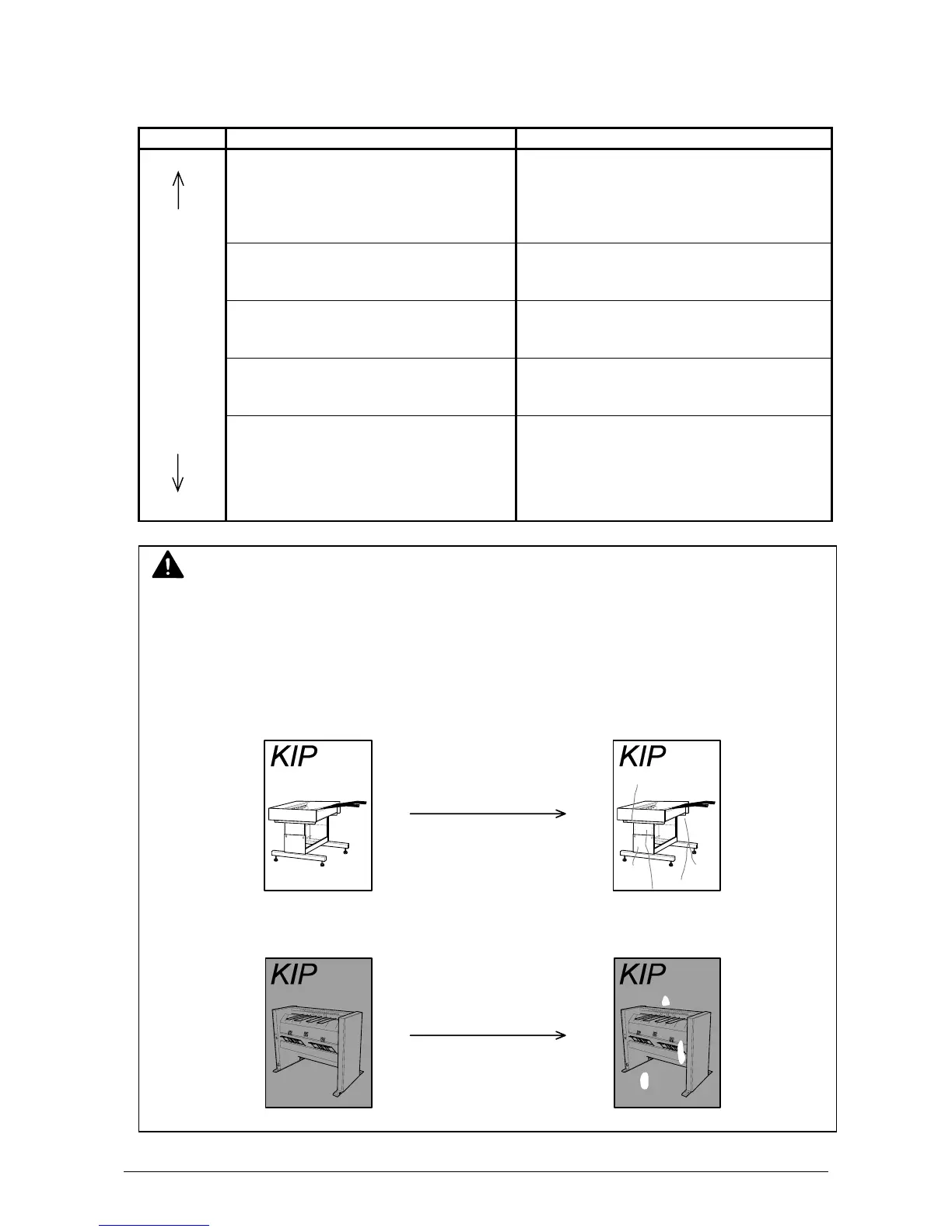 KIP

KIP

KIP

KIP